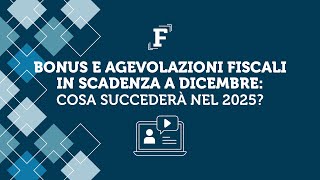 F

BONUS E AGEVOLAZIONI FISCALI IN SCADENZA A DICEMBRE: COSA SUCCEDERÀ NEL 2025?